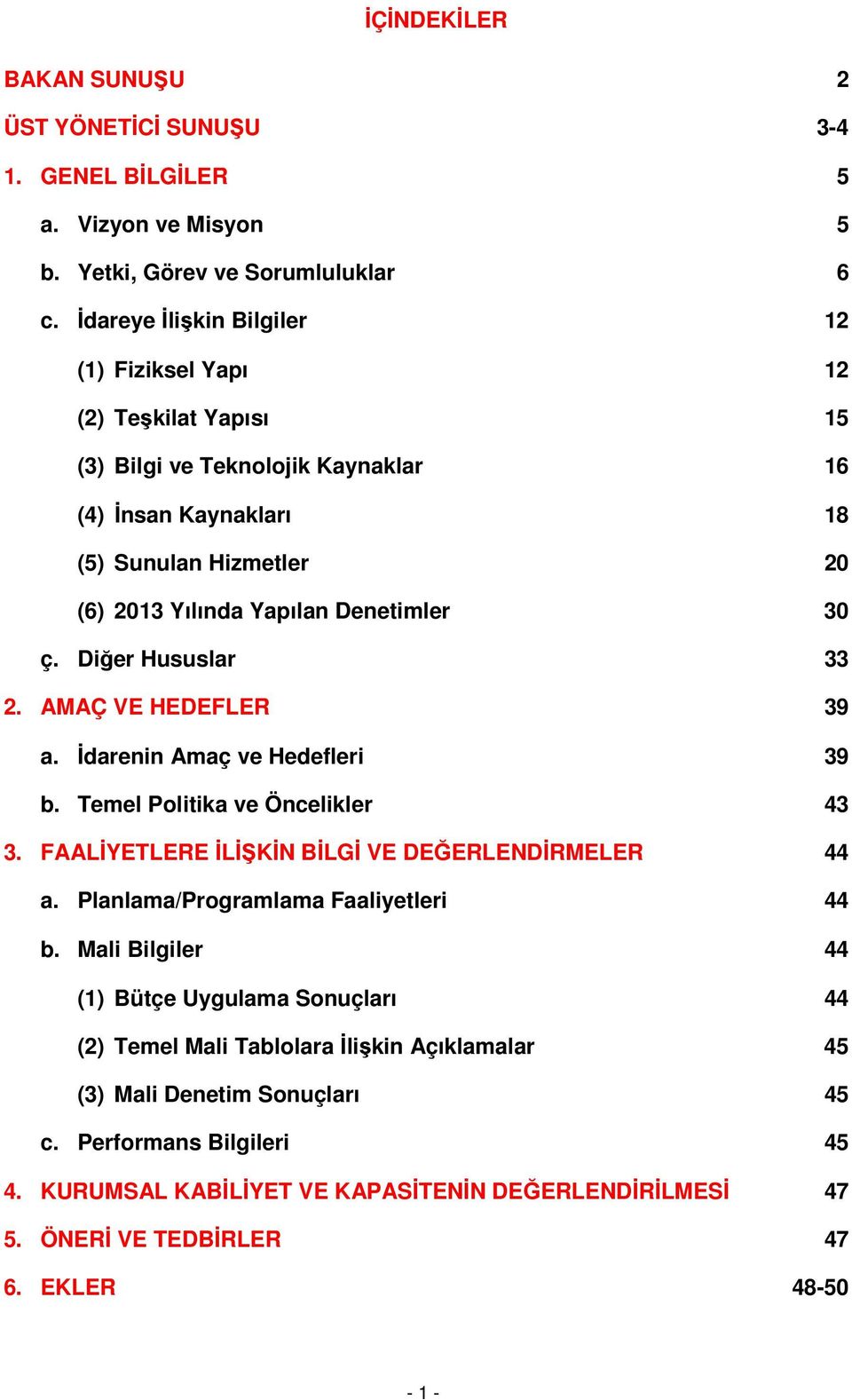 İÇİNDEKİLER

BAKAN SUNUŞU 2

ÜST YÖNETİCİ SUNUŞU 3-4

1. GENEL BİLGİLER 5

a. Vizyon ve Misyon 5

b. Yetki, Görev ve Sorumluluklar 6

c. İdareye İlişkin Bilgiler 12

(1) Fiziksel Yapı 12

(2) Teşkilat Yapısı 15

(3) Bilgi ve Teknolojik Kaynaklar 16

(4) İnsan Kaynakları 18

(5) Sunulan Hizmetler 20

(6) 2013 Yılında Yapılan Denetimler 30

ç. Diğer Hususlar 33

2. AMAÇ VE HEDEFLER 39

a. İdarenin Amaç ve Hedefleri 39

b. Temel Politika ve Öncelikler 43

3. FAALİYETLERE İLİŞKİN BİLGİ VE DEĞERLENDİRMELER 44

a. Planlama/Programlama Faaliyetleri 44

b. Mali Bilgiler 44

(1) Bütçe Uygulama Sonuçları 44

(2) Temel Mali Tablolara İlişkin Açıklamalar 45

(3) Mali Denetim Sonuçları 45

c. Performans Bilgileri 45

4. KURUMSAL KABİLİYET VE KAPASİTENİN DEĞERLENDİRİLMESİ 47

5. ÖNERİ VE TEDBİRLER 47

6. EKLER 48-50

- 1 -